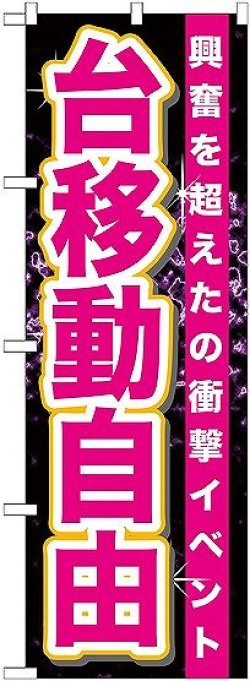 興奮を超えたの衝撃イベント

台移動自由